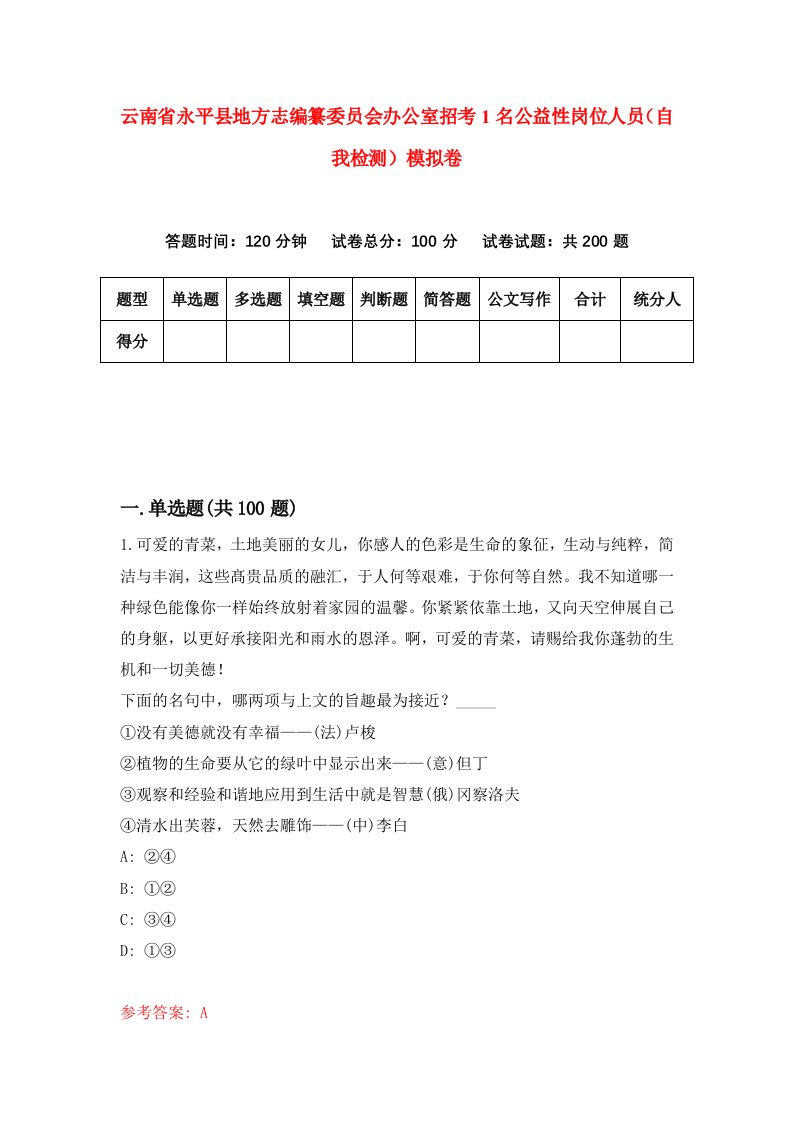 云南省永平县地方志编纂委员会办公室招考1名公益性岗位人员（自我检测）模拟卷

答题时间：120分钟　试卷总分：100分　试卷试题：共200题

| 题型 | 单选题 | 多选题 | 填空题 | 判断题 | 简答题 | 公文写作 | 合计 | 统分人 |
|---|---|---|---|---|---|---|---|---|
| 得分 | | | | | | | | |

一.单选题(共100题)

1.可爱的青菜，土地美丽的女儿，你感人的色彩是生命的象征，生动与纯粹，简洁与丰润，这些高贵品质的融汇，于人何等艰难，于你何等自然。我不知道哪一种绿色能像你一样始终放射着家园的温馨。你紧紧依靠土地，又向天空伸展自己的身躯，以更好承接阳光和雨水的恩泽。啊，可爱的青菜，请赐给我你蓬勃的生机和一切美德！

下面的名句中，哪两项与上文的旨趣最为接近？_____

①没有美德就没有幸福——(法)卢梭

②植物的生命要从它的绿叶中显示出来——(意)但丁

③观察和经验和谐地应用到生活中就是智慧(俄)冈察洛夫

④清水出芙蓉，天然去雕饰——(中)李白

A: ②④

B: ①②

C: ③④

D: ①③

参考答案: A